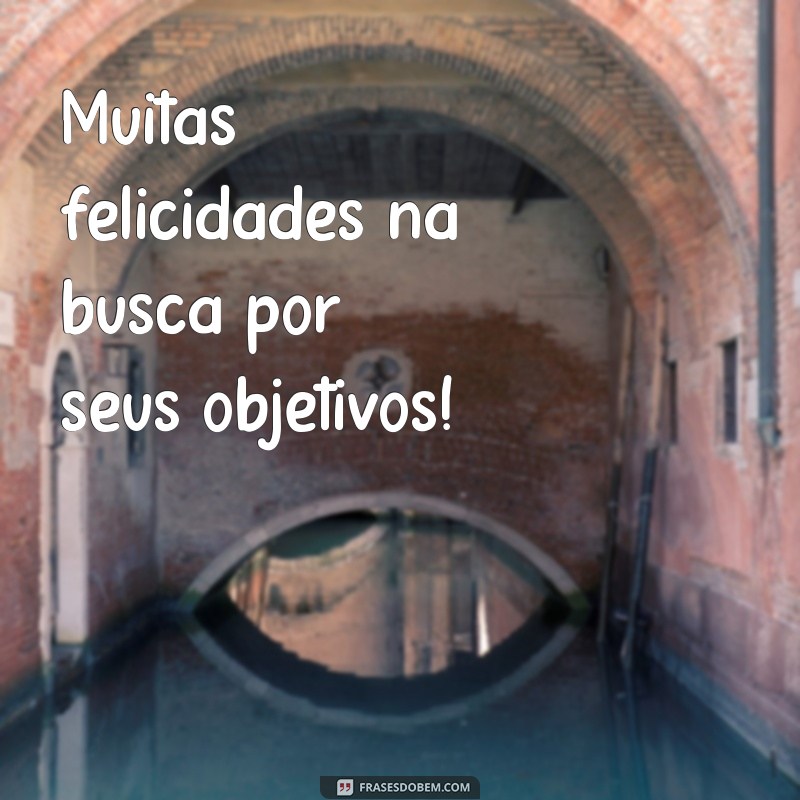 Muitas felicidades na busca por seus objetivos!

FRASESDOBEM.COM